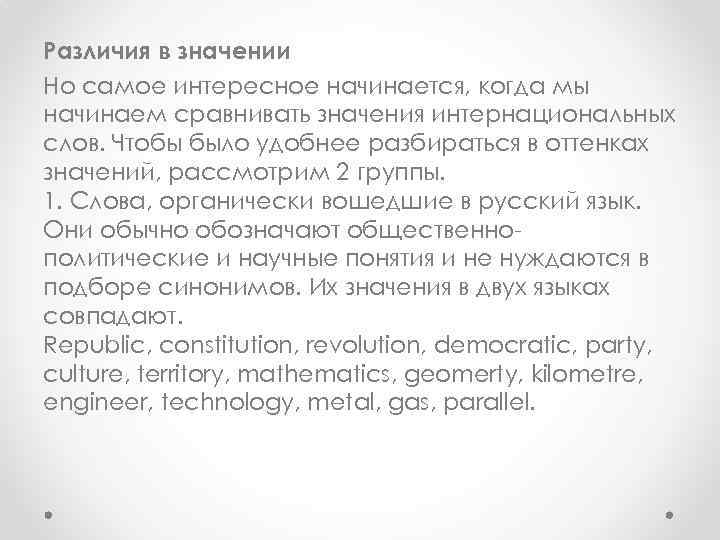 Различия в значении

Но самое интересное начинается, когда мы начинаем сравнивать значения интернациональных слов. Чтобы было удобнее разбираться в оттенках значений, рассмотрим 2 группы.
1. Слова, органически вошедшие в русский язык. Они обычно обозначают общественно-политические и научные понятия и не нуждаются в подборе синонимов. Их значения в двух языках совпадают.
Republic, constitution, revolution, democratic, party, culture, territory, mathematics, geomerty, kilometre, engineer, technology, metal, gas, parallel.